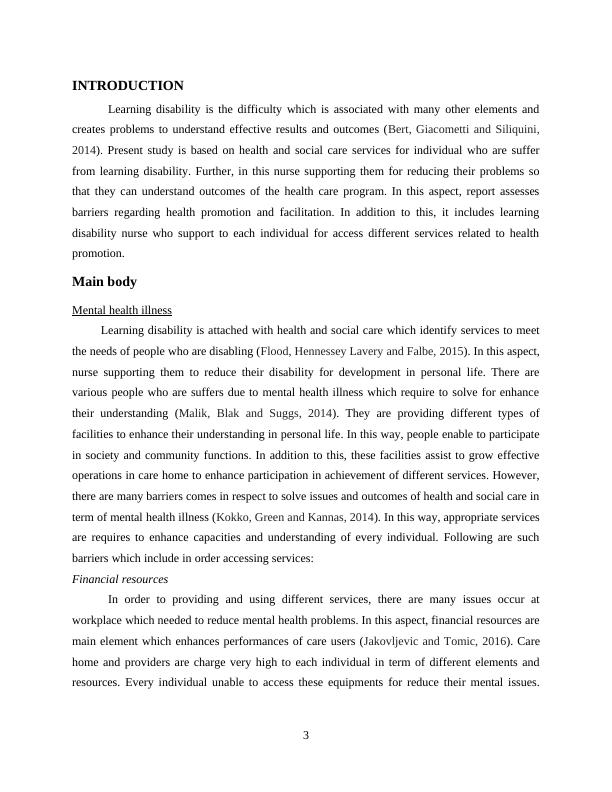 INTRODUCTION

Learning disability is the difficulty which is associated with many other elements and creates problems to understand effective results and outcomes (Bert, Giacometti and Siliquini, 2014). Present study is based on health and social care services for individual who are suffer from learning disability. Further, in this nurse supporting them for reducing their problems so that they can understand outcomes of the health care program. In this aspect, report assesses barriers regarding health promotion and facilitation. In addition to this, it includes learning disability nurse who support to each individual for access different services related to health promotion.

Main body

Mental health illness

Learning disability is attached with health and social care which identify services to meet the needs of people who are disabling (Flood, Hennessey Lavery and Falbe, 2015). In this aspect, nurse supporting them to reduce their disability for development in personal life. There are various people who are suffers due to mental health illness which require to solve for enhance their understanding (Malik, Blak and Suggs, 2014). They are providing different types of facilities to enhance their understanding in personal life. In this way, people enable to participate in society and community functions. In addition to this, these facilities assist to grow effective operations in care home to enhance participation in achievement of different services. However, there are many barriers comes in respect to solve issues and outcomes of health and social care in term of mental health illness (Kokko, Green and Kannas, 2014). In this way, appropriate services are requires to enhance capacities and understanding of every individual. Following are such barriers which include in order accessing services:

Financial resources

In order to providing and using different services, there are many issues occur at workplace which needed to reduce mental health problems. In this aspect, financial resources are main element which enhances performances of care users (Jakovljevic and Tomic, 2016). Care home and providers are charge very high to each individual in term of different elements and resources. Every individual unable to access these equipments for reduce their mental issues.

3